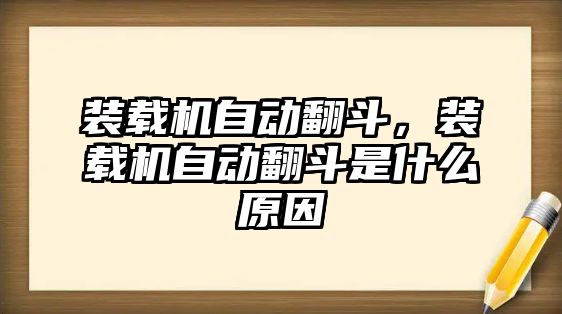 装载机自动翻斗，装载机自动翻斗是什么原因